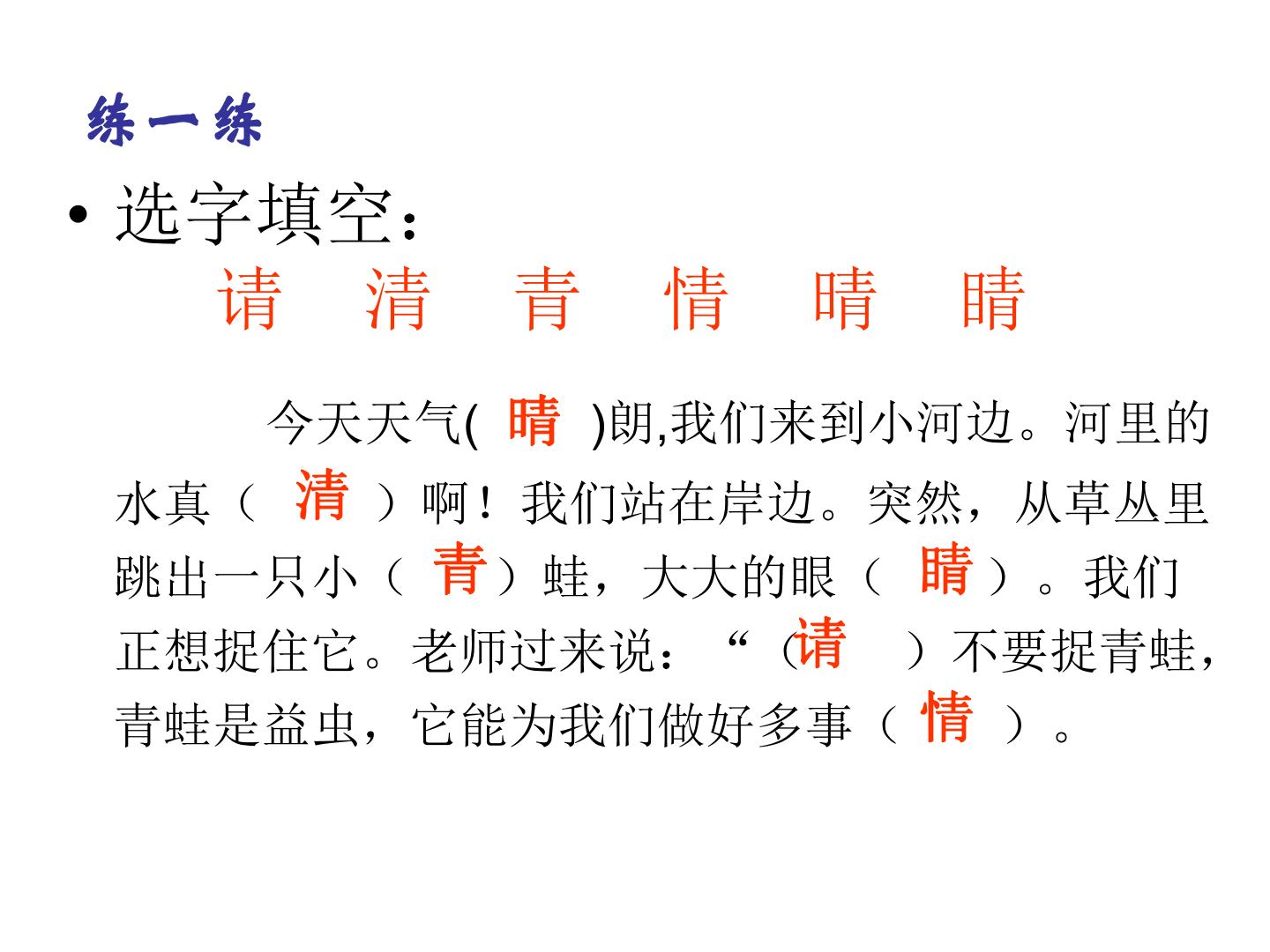 练一练

• 选字填空：

请 清 青 情 晴 睛

今天天气(晴)朗,我们来到小河边。河里的水真（清）啊！我们站在岸边。突然，从草丛里跳出一只小（青）蛙，大大的眼（睛）。我们正想捉住它。老师过来说：“（请）不要捉青蛙，青蛙是益虫，它能为我们做好多事（情）。